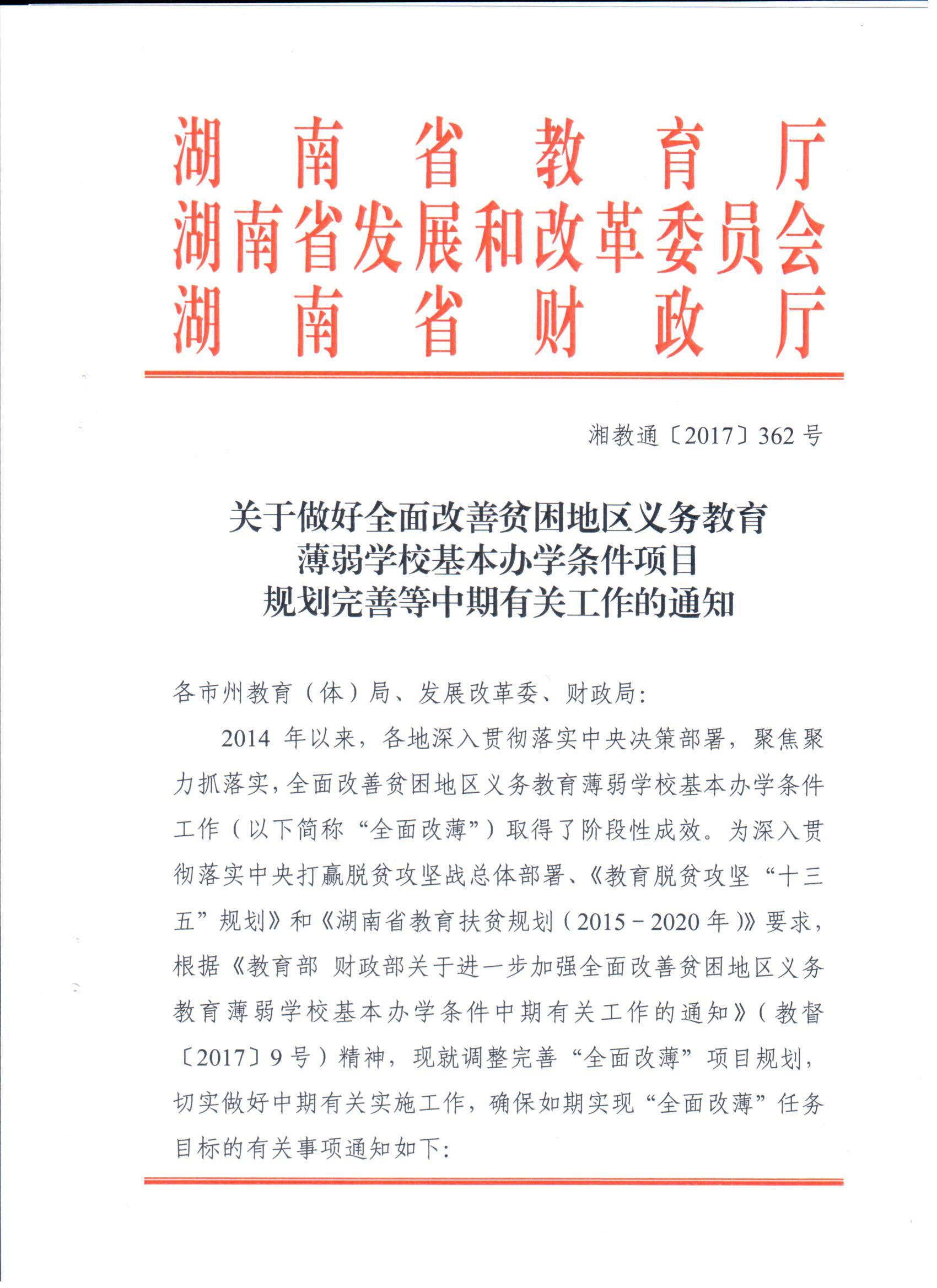 湖南省教育厅
湖南省发展和改革委员会
湖南省财政厅

湘教通〔2017〕362号

关于做好全面改善贫困地区义务教育薄弱学校基本办学条件项目规划完善等中期有关工作的通知

各市州教育（体）局、发展改革委、财政局：

2014年以来，各地深入贯彻落实中央决策部署，聚焦聚力抓落实，全面改善贫困地区义务教育薄弱学校基本办学条件工作（以下简称“全面改薄”）取得了阶段性成效。为深入贯彻落实中央打赢脱贫攻坚战总体部署、《教育脱贫攻坚“十三五”规划》和《湖南省教育扶贫规划（2015－2020年）》要求，根据《教育部 财政部关于进一步加强全面改善贫困地区义务教育薄弱学校基本办学条件中期有关工作的通知》（教督〔2017〕9号）精神，现就调整完善“全面改薄”项目规划，切实做好中期有关实施工作，确保如期实现“全面改薄”任务目标的有关事项通知如下：